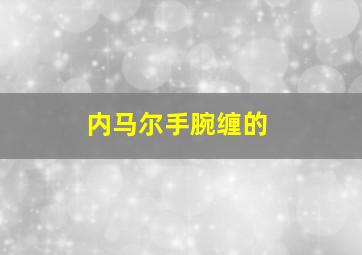 内马尔手腕缠的